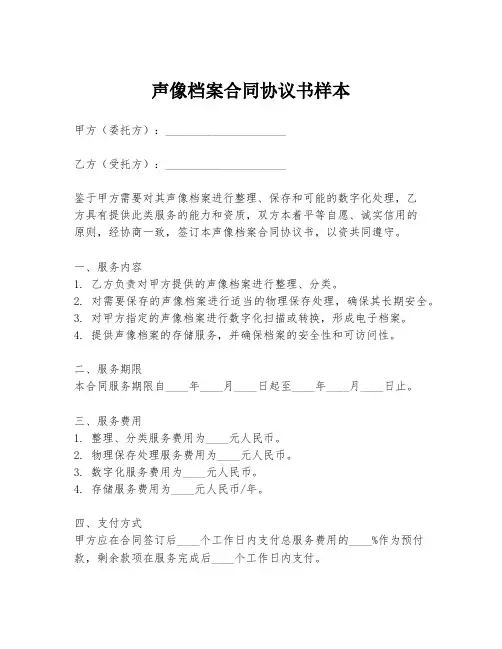 声像档案合同协议书样本

甲方（委托方）：______________________

乙方（受托方）：______________________

鉴于甲方需要对其声像档案进行整理、保存和可能的数字化处理，乙方具有提供此类服务的能力和资质，双方本着平等自愿、诚实信用的原则，经协商一致，签订本声像档案合同协议书，以资共同遵守。

一、服务内容
1. 乙方负责对甲方提供的声像档案进行整理、分类。
2. 对需要保存的声像档案进行适当的物理保存处理，确保其长期安全。
3. 对甲方指定的声像档案进行数字化扫描或转换，形成电子档案。
4. 提供声像档案的存储服务，并确保档案的安全性和可访问性。

二、服务期限
本合同服务期限自____年____月____日起至____年____月____日止。

三、服务费用
1. 整理、分类服务费用为____元人民币。
2. 物理保存处理服务费用为____元人民币。
3. 数字化服务费用为____元人民币。
4. 存储服务费用为____元人民币/年。

四、支付方式
甲方应在合同签订后____个工作日内支付总服务费用的____%作为预付款，剩余款项在服务完成后____个工作日内支付。